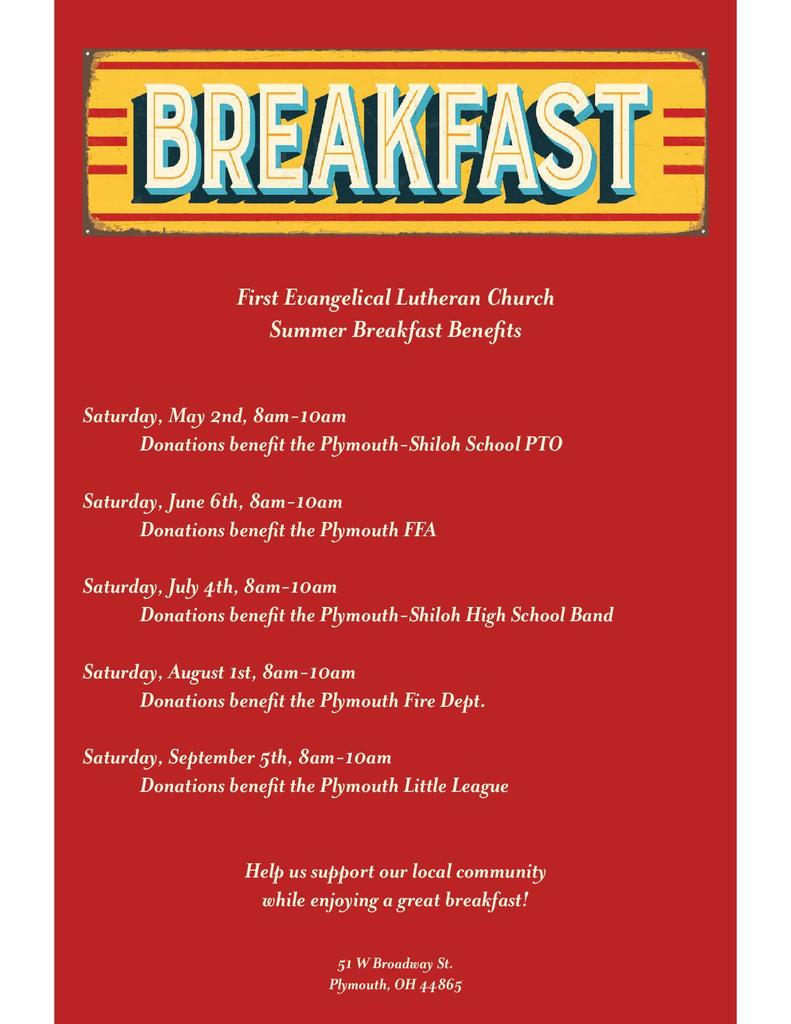 BREAKFAST

First Evangelical Lutheran Church
Summer Breakfast Benefits

Saturday, May 2nd, 8am-10am
Donations benefit the Plymouth-Shiloh School PTO

Saturday, June 6th, 8am-10am
Donations benefit the Plymouth FFA

Saturday, July 4th, 8am-10am
Donations benefit the Plymouth-Shiloh High School Band

Saturday, August 1st, 8am-10am
Donations benefit the Plymouth Fire Dept.

Saturday, September 5th, 8am-10am
Donations benefit the Plymouth Little League

Help us support our local community
while enjoying a great breakfast!

51 W Broadway St.
Plymouth, OH 44865